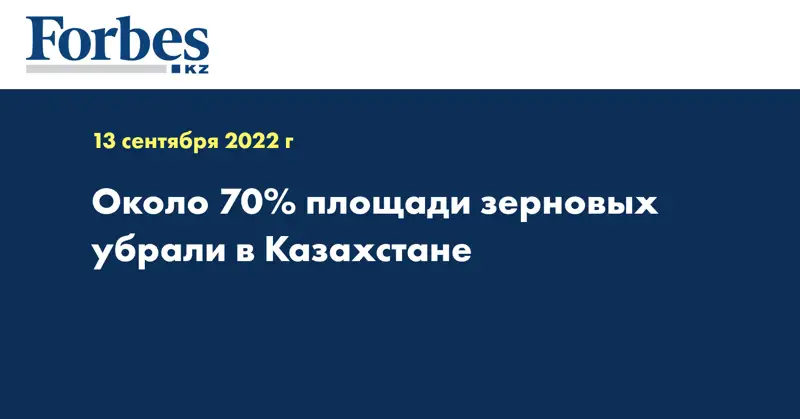 Forbes
KZ

13 сентября 2022 г

Около 70% площади зерновых убрали в Казахстане